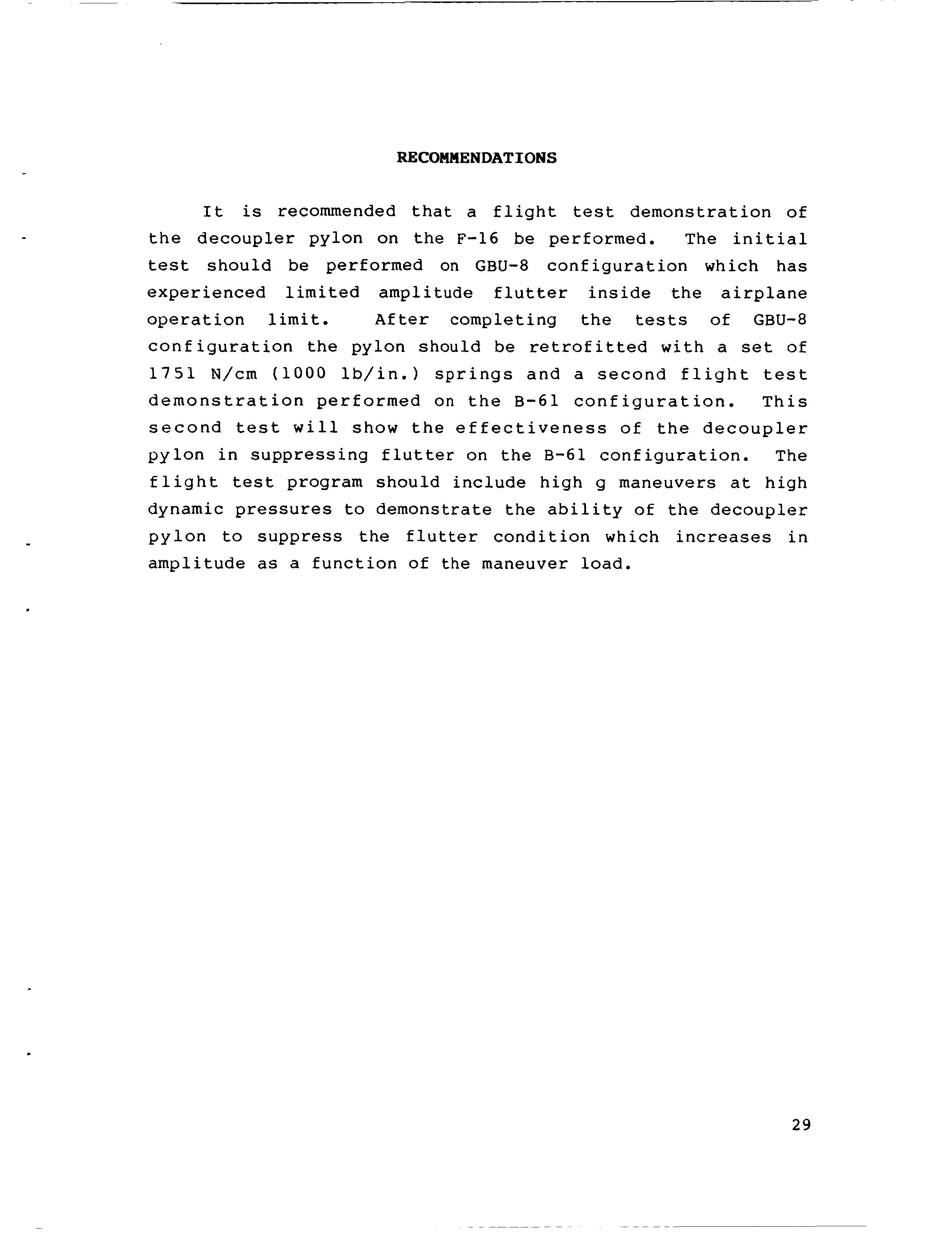 RECOMMENDATIONS

It is recommended that a flight test demonstration of the decoupler pylon on the F-16 be performed. The initial test should be performed on GBU-8 configuration which has experienced limited amplitude flutter inside the airplane operation limit. After completing the tests of GBU-8 configuration the pylon should be retrofitted with a set of 1751 N/cm (1000 lb/in.) springs and a second flight test demonstration performed on the B-61 configuration. This second test will show the effectiveness of the decoupler pylon in suppressing flutter on the B-61 configuration. The flight test program should include high g maneuvers at high dynamic pressures to demonstrate the ability of the decoupler pylon to suppress the flutter condition which increases in amplitude as a function of the maneuver load.

29